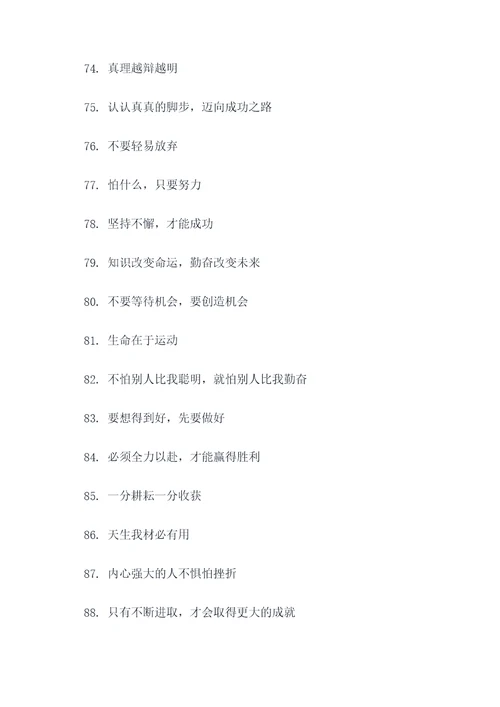 74. 真理越辩越明

75. 认认真真的脚步，迈向成功之路

76. 不要轻易放弃

77. 怕什么，只要努力

78. 坚持不懈，才能成功

79. 知识改变命运，勤奋改变未来

80. 不要等待机会，要创造机会

81. 生命在于运动

82. 不怕别人比我聪明，就怕别人比我勤奋

83. 要想得到好，先要做好

84. 必须全力以赴，才能赢得胜利

85. 一分耕耘一分收获

86. 天生我材必有用

87. 内心强大的人不惧怕挫折

88. 只有不断进取，才会取得更大的成就